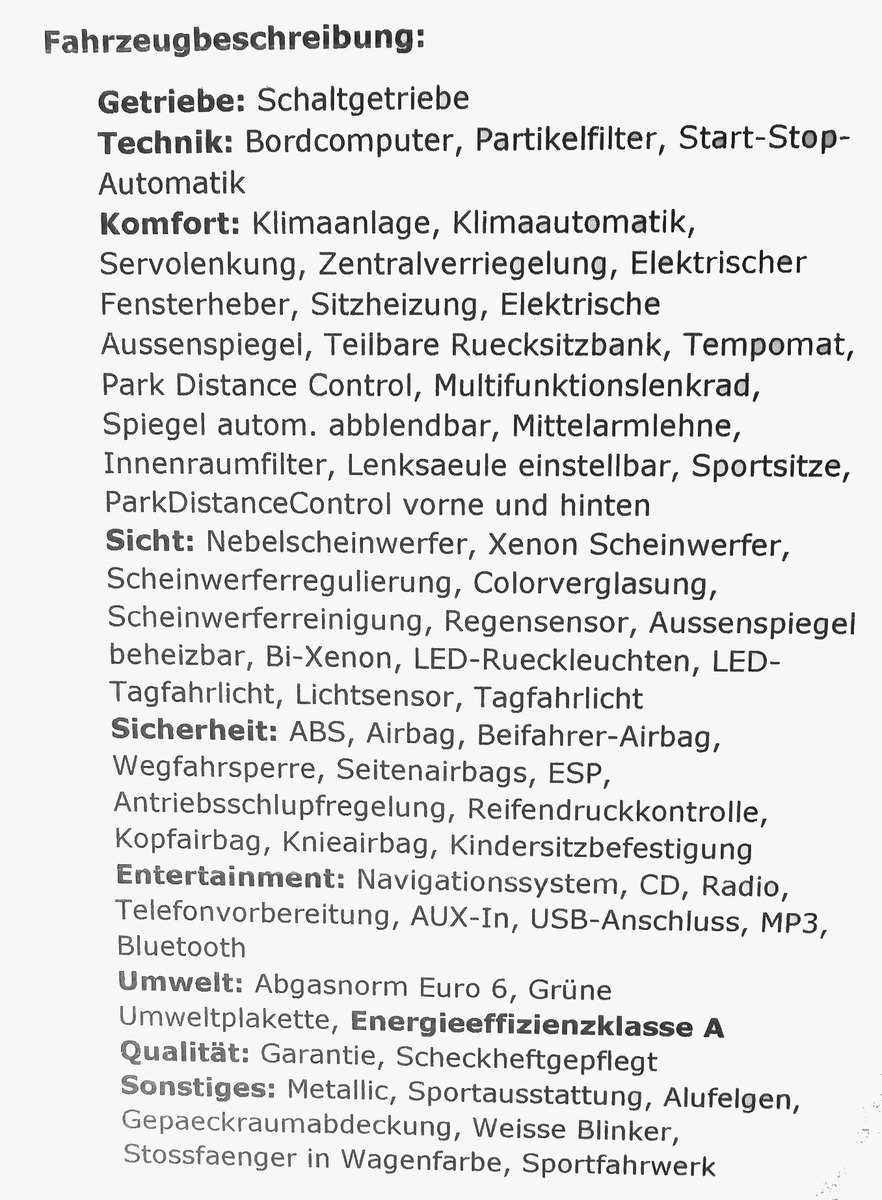 Fahrzeugbeschreibung:

Getriebe: Schaltgetriebe
Technik: Bordcomputer, Partikelfilter, Start-Stop-Automatik
Komfort: Klimaanlage, Klimaautomatik, Servolenkung, Zentralverriegelung, Elektrischer Fensterheber, Sitzheizung, Elektrische Aussenspiegel, Teilbare Ruecksitzbank, Tempomat, Park Distance Control, Multifunktionslenkrad, Spiegel autom. abblendbar, Mittelarmlehne, Innenraumfilter, Lenksaeule einstellbar, Sportsitze, ParkDistanceControl vorne und hinten
Sicht: Nebelscheinwerfer, Xenon Scheinwerfer, Scheinwerferregulierung, Colorverglasung, Scheinwerferreinigung, Regensensor, Aussenspiegel beheizbar, Bi-Xenon, LED-Rueckleuchten, LED-Tagfahrlicht, Lichtsensor, Tagfahrlicht
Sicherheit: ABS, Airbag, Beifahrer-Airbag, Wegfahrsperre, Seitenairbags, ESP, Antriebsschlupfregelung, Reifendruckkontrolle, Kopfairbag, Knieairbag, Kindersitzbefestigung
Entertainment: Navigationssystem, CD, Radio, Telefonvorbereitung, AUX-In, USB-Anschluss, MP3, Bluetooth
Umwelt: Abgasnorm Euro 6, Grüne Umweltplakette, Energieeffizienzklasse A
Qualität: Garantie, Scheckheftgepflegt
Sonstiges: Metallic, Sportausstattung, Alufelgen, Gepaeckraumabdeckung, Weisse Blinker, Stossfaenger in Wagenfarbe, Sportfahrwerk